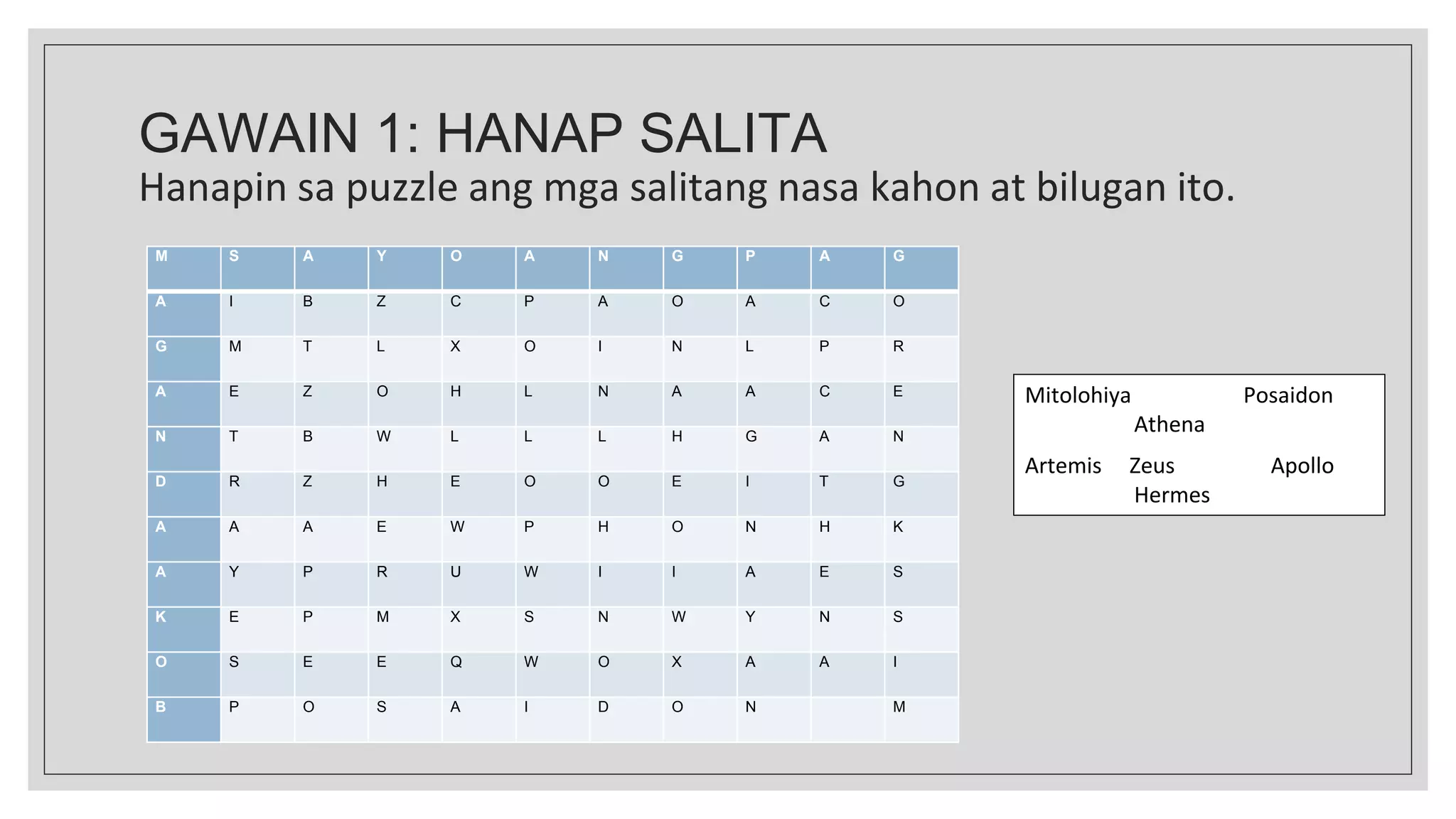 GAWAIN 1: HANAP SALITA
Hanapin sa puzzle ang mga salitang nasa kahon at bilugan ito.

| M | S | A | Y | O | A | N | G | P | A | G |
|---|---|---|---|---|---|---|---|---|---|---|
| A | I | B | Z | C | P | A | O | A | C | O |
| G | M | T | L | X | O | I | N | L | P | R |
| A | E | Z | O | H | L | N | A | A | C | E |
| N | T | B | W | L | L | L | H | G | A | N |
| D | R | Z | H | E | O | O | E | I | T | G |
| A | A | A | E | W | P | H | O | N | H | K |
| A | Y | P | R | U | W | I | I | A | E | S |
| K | E | P | M | X | S | N | W | Y | N | S |
| O | S | E | E | Q | W | O | X | A | A | I |
| B | P | O | S | A | I | D | O | N |  | M |

Mitolohiya Posaidon
Athena
Artemis Zeus Apollo
Hermes